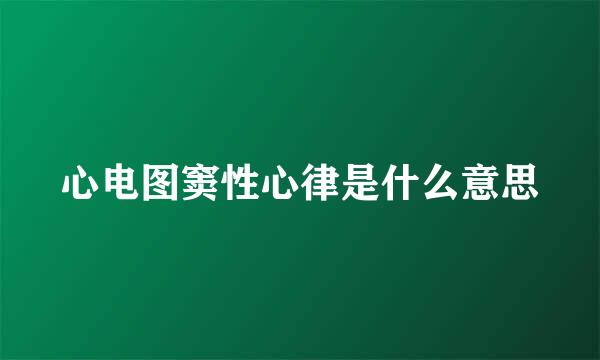 心电图窦性心律是什么意思